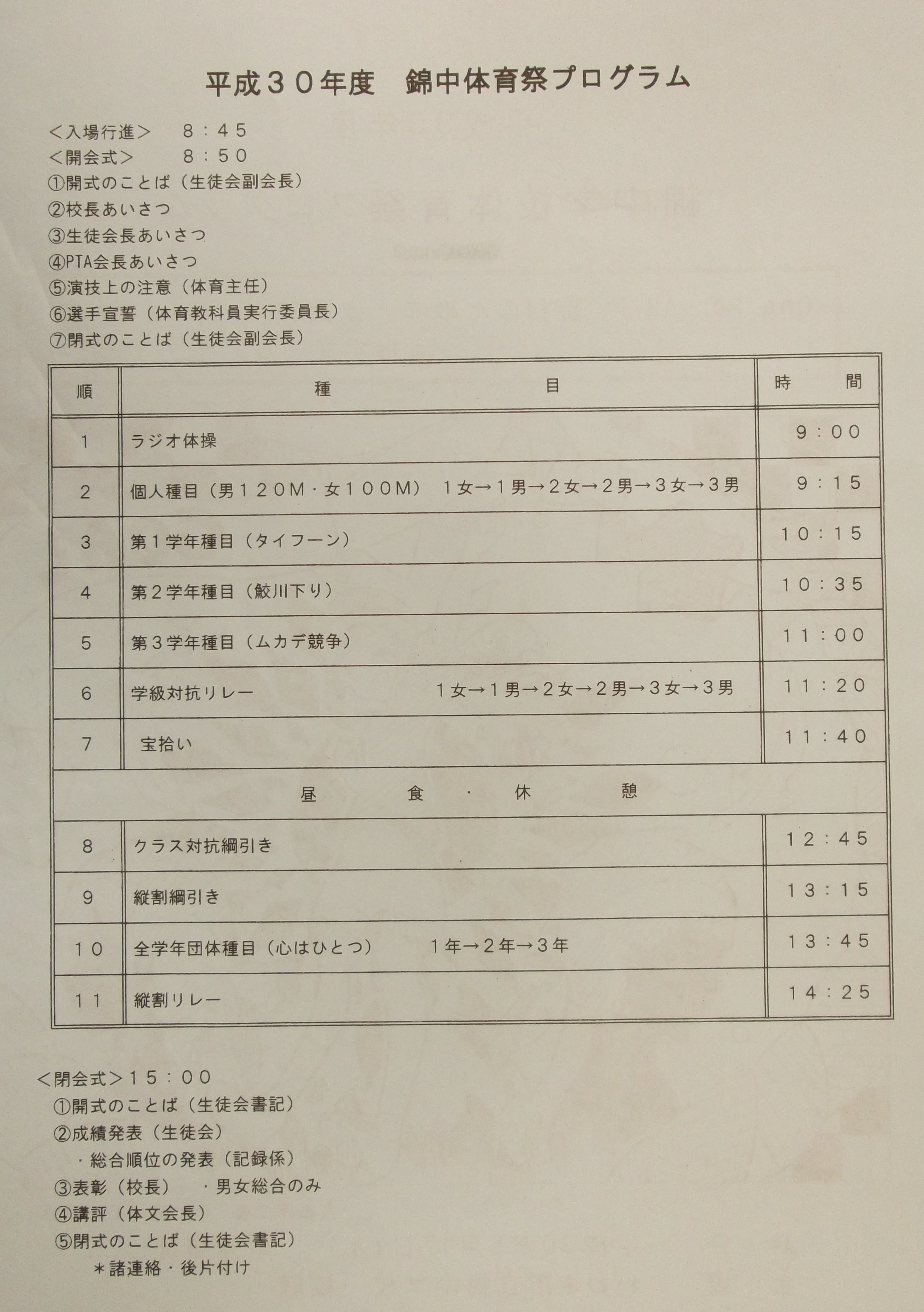 平成３０年度　錦中体育祭プログラム

＜入場行進＞　８：４５
＜開会式＞　８：５０
①開式のことば（生徒会副会長）
②校長あいさつ
③生徒会長あいさつ
④PTA会長あいさつ
⑤演技上の注意（体育主任）
⑥選手宣誓（体育教科員実行委員長）
⑦閉式のことば（生徒会副会長）

| 順 | 種　目 | 時　間 |
|---|---|---|
| 1 | ラジオ体操 | ９：００ |
| 2 | 個人種目（男１２０M・女１００M）　１女→１男→２女→２男→３女→３男 | ９：１５ |
| 3 | 第１学年種目（タイフーン） | １０：１５ |
| 4 | 第２学年種目（鮫川下り） | １０：３５ |
| 5 | 第３学年種目（ムカデ競争） | １１：００ |
| 6 | 学級対抗リレー　１女→１男→２女→２男→３女→３男 | １１：２０ |
| 7 | 宝拾い | １１：４０ |
| | 昼　食　・　休　憩 | |
| 8 | クラス対抗綱引き | １２：４５ |
| 9 | 縦割綱引き | １３：１５ |
| １０ | 全学年団体種目（心はひとつ）　１年→２年→３年 | １３：４５ |
| １１ | 縦割リレー | １４：２５ |

＜閉会式＞１５：００
①開式のことば（生徒会書記）
②成績発表（生徒会）
・総合順位の発表（記録係）
③表彰（校長）　・男女総合のみ
④講評（体文会長）
⑤閉式のことば（生徒会書記）
＊諸連絡・後片付け